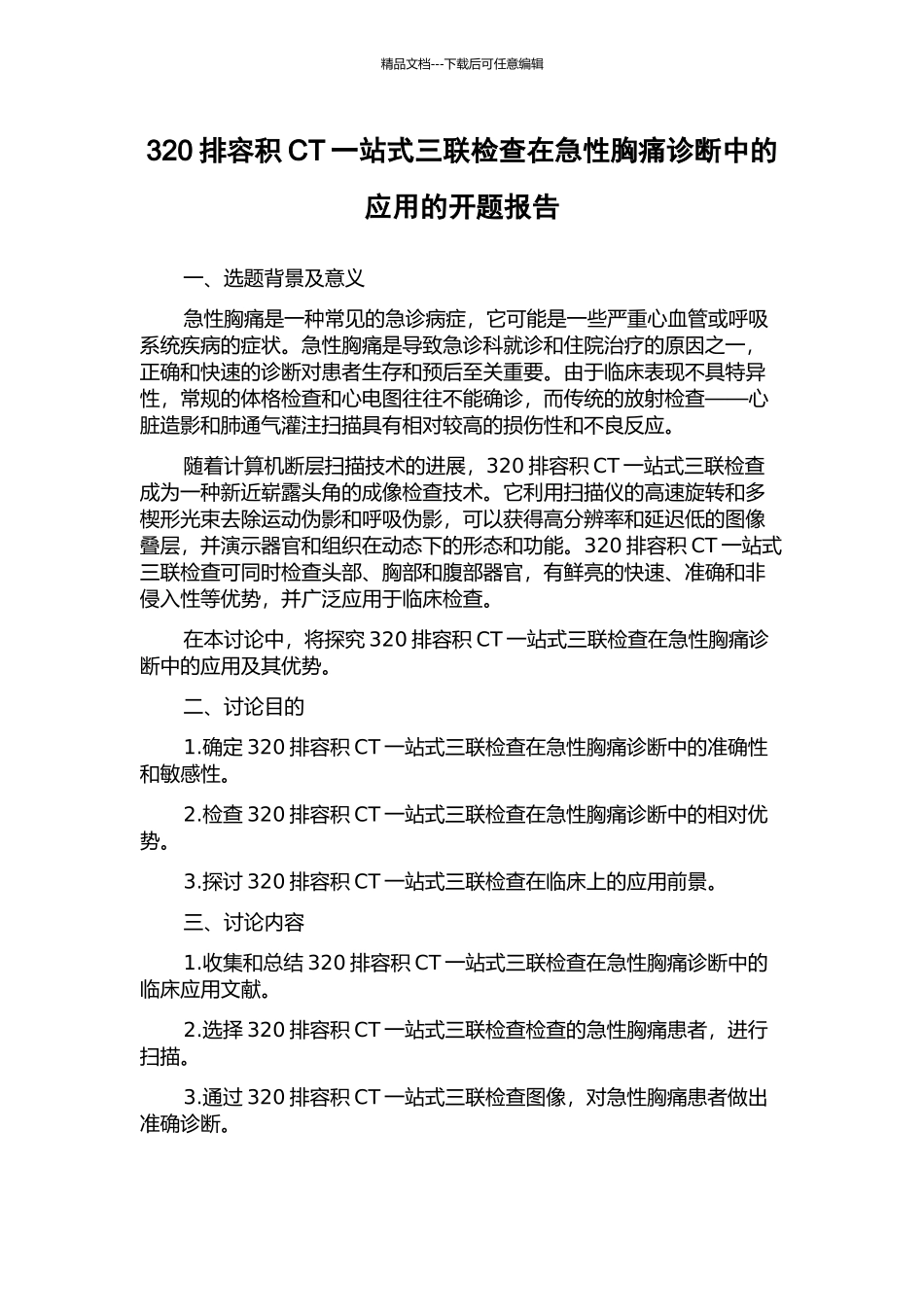 精品文档---下载后可任意编辑

320 排容积 CT 一站式三联检查在急性胸痛诊断中的应用的开题报告

一、选题背景及意义

急性胸痛是一种常见的急诊病症，它可能是一些严重心血管或呼吸系统疾病的症状。急性胸痛是导致急诊科就诊和住院治疗的原因之一，正确和快速的诊断对患者生存和预后至关重要。由于临床表现不具特异性，常规的体格检查和心电图往往不能确诊，而传统的放射检查——心脏造影和肺通气灌注扫描具有相对较高的损伤性和不良反应。

随着计算机断层扫描技术的进展，320 排容积 CT 一站式三联检查成为一种新近崭露头角的成像检查技术。它利用扫描仪的高速旋转和多楔形光束去除运动伪影和呼吸伪影，可以获得高分辨率和延迟低的图像叠层，并演示器官和组织在动态下的形态和功能。320 排容积 CT 一站式三联检查可同时检查头部、胸部和腹部器官，有鲜亮的快速、准确和非侵入性等优势，并广泛应用于临床检查。

在本讨论中，将探究 320 排容积 CT 一站式三联检查在急性胸痛诊断中的应用及其优势。

二、讨论目的

1.确定 320 排容积 CT 一站式三联检查在急性胸痛诊断中的准确性和敏感性。

2.检查 320 排容积 CT 一站式三联检查在急性胸痛诊断中的相对优势。

3.探讨 320 排容积 CT 一站式三联检查在临床上的应用前景。

三、讨论内容

1.收集和总结 320 排容积 CT 一站式三联检查在急性胸痛诊断中的临床应用文献。

2.选择 320 排容积 CT 一站式三联检查检查的急性胸痛患者，进行扫描。

3.通过 320 排容积 CT 一站式三联检查图像，对急性胸痛患者做出准确诊断。